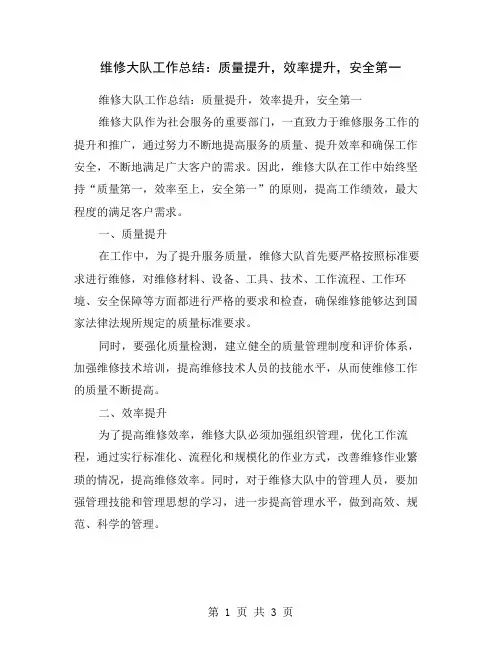 维修大队工作总结：质量提升，效率提升，安全第一

维修大队工作总结：质量提升，效率提升，安全第一

维修大队作为社会服务的重要部门，一直致力于维修服务工作的提升和推广，通过努力不断地提高服务的质量、提升效率和确保工作安全，不断地满足广大客户的需求。因此，维修大队在工作中始终坚持“质量第一，效率至上，安全第一”的原则，提高工作绩效，最大程度的满足客户需求。

一、质量提升

在工作中，为了提升服务质量，维修大队首先要严格按照标准要求进行维修，对维修材料、设备、工具、技术、工作流程、工作环境、安全保障等方面都进行严格的要求和检查，确保维修能够达到国家法律法规所规定的质量标准要求。

同时，要强化质量检测，建立健全的质量管理制度和评价体系，加强维修技术培训，提高维修技术人员的技能水平，从而使维修工作的质量不断提高。

二、效率提升

为了提高维修效率，维修大队必须加强组织管理，优化工作流程，通过实行标准化、流程化和规模化的作业方式，改善维修作业繁琐的情况，提高维修效率。同时，对于维修大队中的管理人员，要加强管理技能和管理思想的学习，进一步提高管理水平，做到高效、规范、科学的管理。

第 1 页 共 3 页